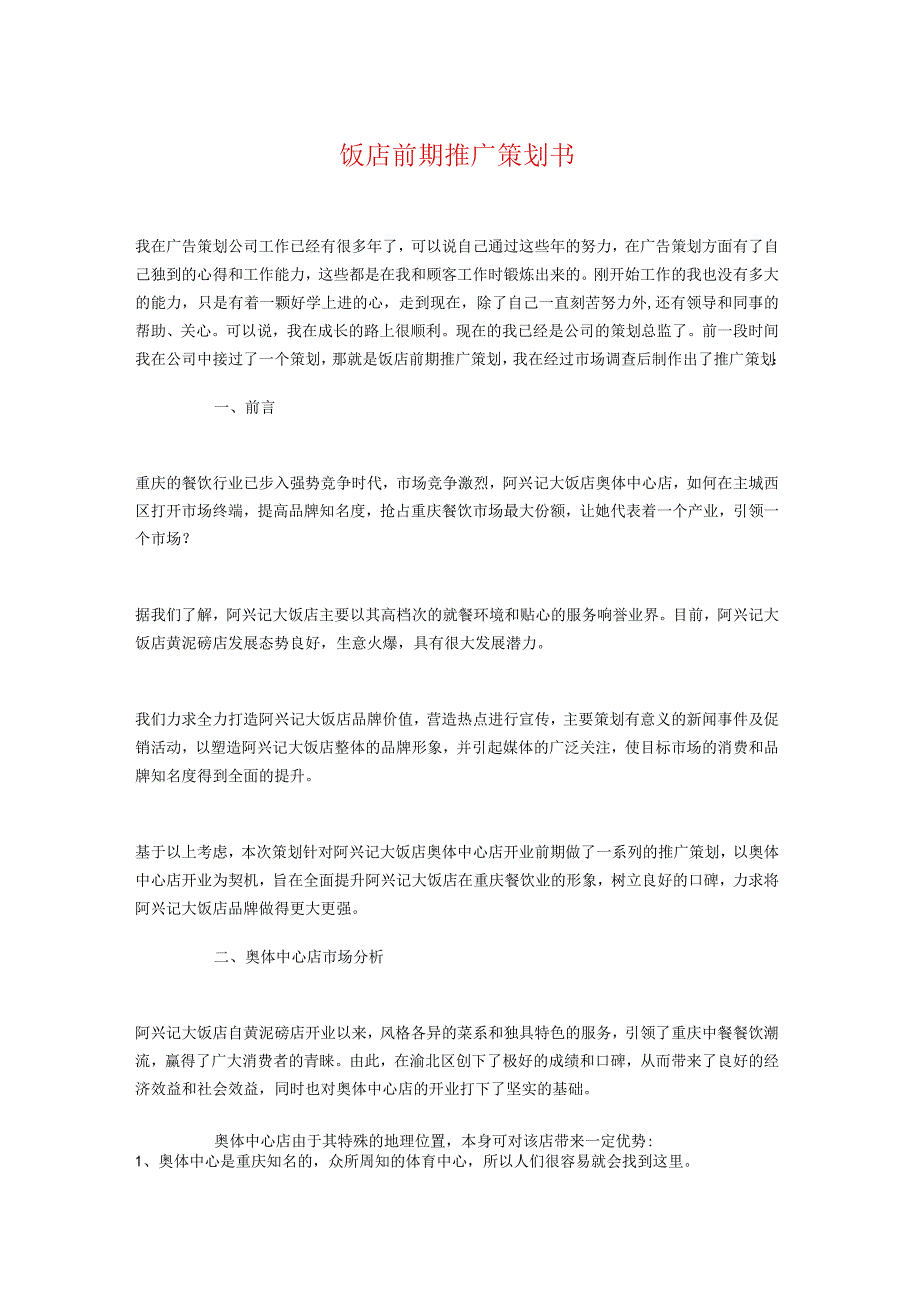 饭店前期推广策划书

我在广告策划公司工作已经有很多年了，可以说自己通过这些年的努力，在广告策划方面有了自己独到的心得和工作能力，这些都是在我和顾客工作时锻炼出来的。刚开始工作的我也没有多大的能力，只是有着一颗好学上进的心，走到现在，除了自己一直刻苦努力外，还有领导和同事的帮助、关心。可以说，我在成长的路上很顺利。现在的我已经是公司的策划总监了。前一段时间我在公司中接过了一个策划，那就是饭店前期推广策划，我在经过市场调查后制作出了推广策划

一、前言

重庆的餐饮行业已步入强势竞争时代，市场竞争激烈，阿兴记大饭店奥体中心店，如何在主城西区打开市场终端，提高品牌知名度，抢占重庆餐饮市场最大份额，让她代表着一个产业，引领一个市场？

据我们了解，阿兴记大饭店主要以其高档次的就餐环境和贴心的服务响誉业界。目前，阿兴记大饭店黄泥磅店发展态势良好，生意火爆，具有很大发展潜力。

我们力求全力打造阿兴记大饭店品牌价值，营造热点进行宣传，主要策划有意义的新闻事件及促销活动，以塑造阿兴记大饭店整体的品牌形象，并引起媒体的广泛关注，使目标市场的消费和品牌知名度得到全面的提升。

基于以上考虑，本次策划针对阿兴记大饭店奥体中心店开业前期做了一系列的推广策划，以奥体中心店开业为契机，旨在全面提升阿兴记大饭店在重庆餐饮业的形象，树立良好的口碑，力求将阿兴记大饭店品牌做得更大更强。

二、奥体中心店市场分析

阿兴记大饭店自黄泥磅店开业以来，风格各异的菜系和独具特色的服务，引领了重庆中餐餐饮潮流，赢得了广大消费者的青睐。由此，在渝北区创下了极好的成绩和口碑，从而带来了良好的经济效益和社会效益，同时也对奥体中心店的开业打下了坚实的基础。

奥体中心店由于其特殊的地理位置，本身可对该店带来一定优势：
1、奥体中心是重庆知名的，众所周知的体育中心，所以人们很容易就会找到这里。